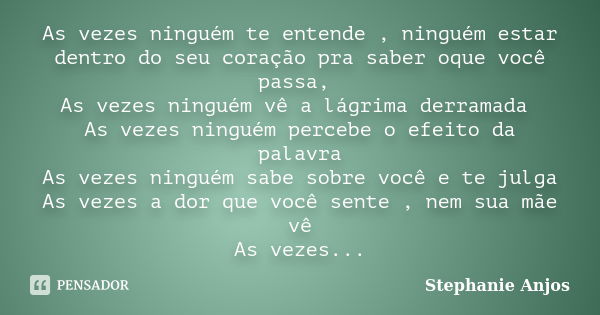 As vezes ninguém te entende , ninguém estar dentro do seu coração pra saber oque você passa,
As vezes ninguém vê a lágrima derramada
As vezes ninguém percebe o efeito da palavra
As vezes ninguém sabe sobre você e te julga
As vezes a dor que você sente , nem sua mãe vê
As vezes...

PENSADOR

Stephanie Anjos